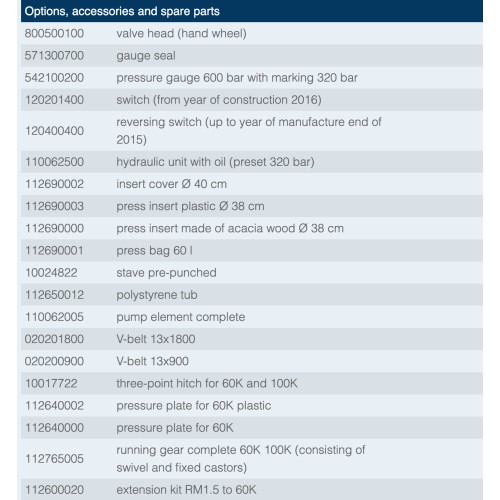 | Options, accessories and spare parts | |
|---|---|
| 800500100 | valve head (hand wheel) |
| 571300700 | gauge seal |
| 542100200 | pressure gauge 600 bar with marking 320 bar |
| 120201400 | switch (from year of construction 2016) |
| 120400400 | reversing switch (up to year of manufacture end of 2015) |
| 110062500 | hydraulic unit with oil (preset 320 bar) |
| 112690002 | insert cover Ø 40 cm |
| 112690003 | press insert plastic Ø 38 cm |
| 112690000 | press insert made of acacia wood Ø 38 cm |
| 112690001 | press bag 60 l |
| 10024822 | stave pre-punched |
| 112650012 | polystyrene tub |
| 110062005 | pump element complete |
| 020201800 | V-belt 13x1800 |
| 020200900 | V-belt 13x900 |
| 10017722 | three-point hitch for 60K and 100K |
| 112640002 | pressure plate for 60K plastic |
| 112640000 | pressure plate for 60K |
| 112765005 | running gear complete 60K 100K (consisting of swivel and fixed castors) |
| 112600020 | extension kit RM1.5 to 60K |